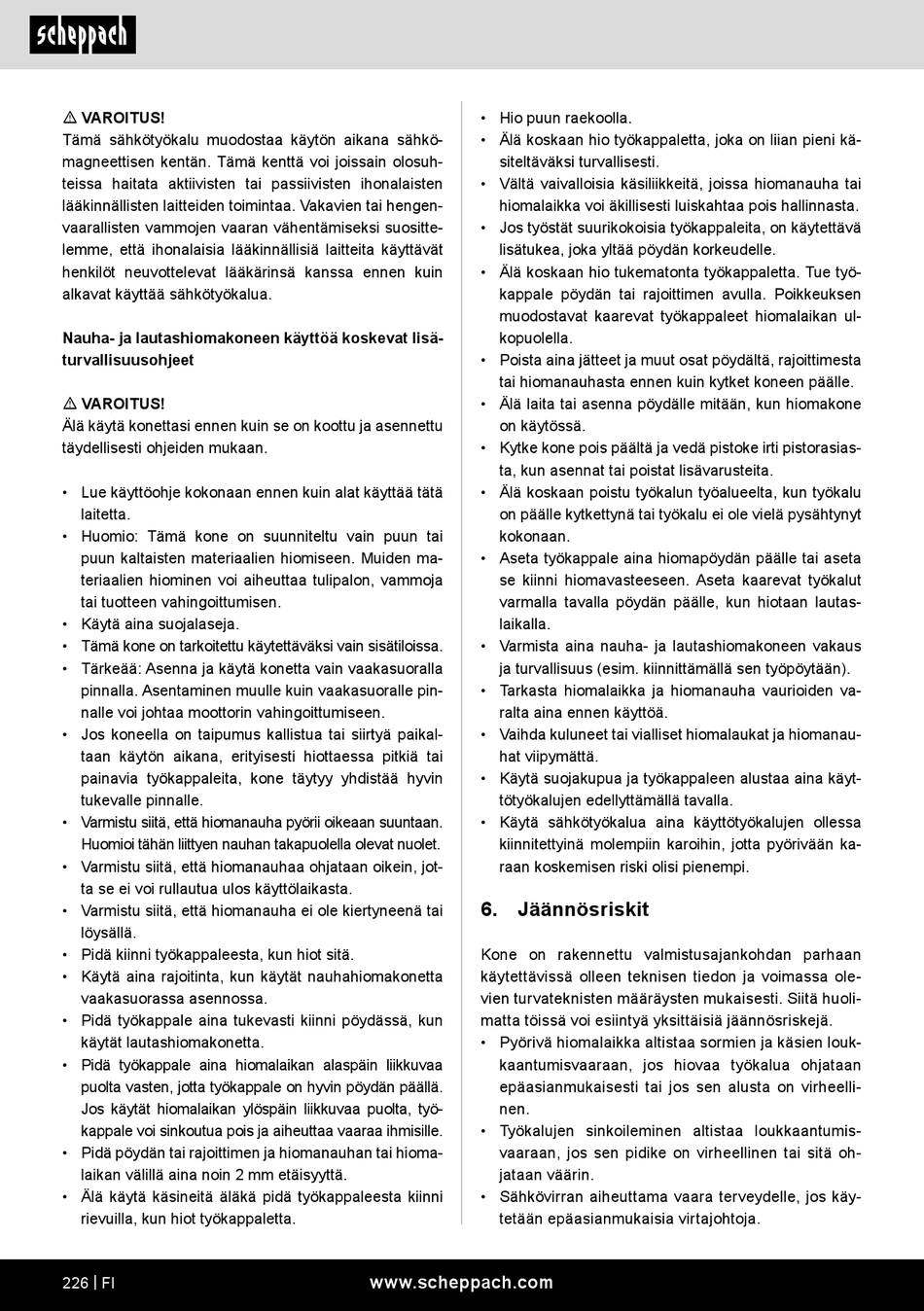 scheppach

⚠ VAROITUS!
Tämä sähkötyökalu muodostaa käytön aikana sähkömagneettisen kentän. Tämä kenttä voi joissain olosuhteissa haitata aktiivisten tai passiivisten ihonalaisten lääkinnällisten laitteiden toimintaa. Vakavien tai hengenvaarallisten vammojen vaaran vähentämiseksi suosittelemme, että ihonalaisia lääkinnällisiä laitteita käyttävät henkilöt neuvottelevat lääkärinsä kanssa ennen kuin alkavat käyttää sähkötyökalua.

Nauha- ja lautashiomakoneen käyttöä koskevat lisäturvallisuusohjeet

⚠ VAROITUS!
Älä käytä konettasi ennen kuin se on koottu ja asennettu täydellisesti ohjeiden mukaan.

• Lue käyttöohje kokonaan ennen kuin alat käyttää tätä laitetta.
• Huomio: Tämä kone on suunniteltu vain puun tai puun kaltaisten materiaalien hiomiseen. Muiden materiaalien hiominen voi aiheuttaa tulipalon, vammoja tai tuotteen vahingoittumisen.
• Käytä aina suojalaseja.
• Tämä kone on tarkoitettu käytettäväksi vain sisätiloissa.
• Tärkeää: Asenna ja käytä konetta vain vaakasuoralla pinnalla. Asentaminen muulle kuin vaakasuoralle pinnalle voi johtaa moottorin vahingoittumiseen.
• Jos koneella on taipumus kallistua tai siirtyä paikaltaan käytön aikana, erityisesti hiottaessa pitkiä tai painavia työkappaleita, kone täytyy yhdistää hyvin tukevalle pinnalle.
• Varmistu siitä, että hiomanauha pyörii oikeaan suuntaan. Huomioi tähän liittyen nauhan takapuolella olevat nuolet.
• Varmistu siitä, että hiomanauhaa ohjataan oikein, jotta se ei voi rullautua ulos käyttölaikasta.
• Varmistu siitä, että hiomanauha ei ole kiertyneenä tai löysällä.
• Pidä kiinni työkappaleesta, kun hiot sitä.
• Käytä aina rajoitinta, kun käytät nauhahiomakonetta vaakasuorassa asennossa.
• Pidä työkappale aina tukevasti kiinni pöydässä, kun käytät lautashiomakonetta.
• Pidä työkappale aina hiomalaikan alaspäin liikkuvaa puolta vasten, jotta työkappale on hyvin pöydän päällä. Jos käytät hiomalaikan ylöspäin liikkuvaa puolta, työkappale voi sinkoutua pois ja aiheuttaa vaaraa ihmisille.
• Pidä pöydän tai rajoittimen ja hiomanauhan tai hiomalaikan välillä aina noin 2 mm etäisyyttä.
• Älä käytä käsineitä äläkä pidä työkappaleesta kiinni rievuilla, kun hiot työkappaletta.

• Hio puun raekoolla.
• Älä koskaan hio työkappaletta, joka on liian pieni käsiteltäväksi turvallisesti.
• Vältä vaivalloisia käsiliikkeitä, joissa hiomanauha tai hiomalaikka voi äkillisesti luiskahtaa pois hallinnasta.
• Jos työstät suurikokoisia työkappaleita, on käytettävä lisätukea, joka yltää pöydän korkeudelle.
• Älä koskaan hio tukematonta työkappaletta. Tue työkappale pöydän tai rajoittimen avulla. Poikkeuksen muodostavat kaarevat työkappaleet hiomalaikan ulkopuolella.
• Poista aina jätteet ja muut osat pöydältä, rajoittimesta tai hiomanauhasta ennen kuin kytket koneen päälle.
• Älä laita tai asenna pöydälle mitään, kun hiomakone on käytössä.
• Kytke kone pois päältä ja vedä pistoke irti pistorasiasta, kun asennat tai poistat lisävarusteita.
• Älä koskaan poistu työkalun työalueelta, kun työkalu on päälle kytkettynä tai työkalu ei ole vielä pysähtynyt kokonaan.
• Aseta työkappale aina hiomapöydän päälle tai aseta se kiinni hiomavasteeseen. Aseta kaarevat työkalut varmalla tavalla pöydän päälle, kun hiotaan lautaslaikalla.
• Varmista aina nauha- ja lautashiomakoneen vakaus ja turvallisuus (esim. kiinnittämällä sen työpöytään).
• Tarkasta hiomalaikka ja hiomanauha vaurioiden varalta aina ennen käyttöä.
• Vaihda kuluneet tai vialliset hiomalaukat ja hiomanauhat viipymättä.
• Käytä suojakupua ja työkappaleen alustaa aina käyttötyökalujen edellyttämällä tavalla.
• Käytä sähkötyökalua aina käyttötyökalujen ollessa kiinnitettyinä molempiin karoihin, jotta pyörivään karaan koskemisen riski olisi pienempi.

6. Jäännösriskit

Kone on rakennettu valmistusajankohdan parhaan käytettävissä olleen teknisen tiedon ja voimassa olevien turvateknisten määräysten mukaisesti. Siitä huolimatta töissä voi esiintyä yksittäisiä jäännösriskejä.
• Pyörivä hiomalaikka altistaa sormien ja käsien loukkaantumisvaaraan, jos hiovaa työkalua ohjataan epäasianmukaisesti tai jos sen alusta on virheellinen.
• Työkalujen sinkoileminen altistaa loukkaantumisvaaraan, jos sen pidike on virheellinen tai sitä ohjataan väärin.
• Sähkövirran aiheuttama vaara terveydelle, jos käytetään epäasianmukaisia virtajohtoja.

226 | FI
www.scheppach.com